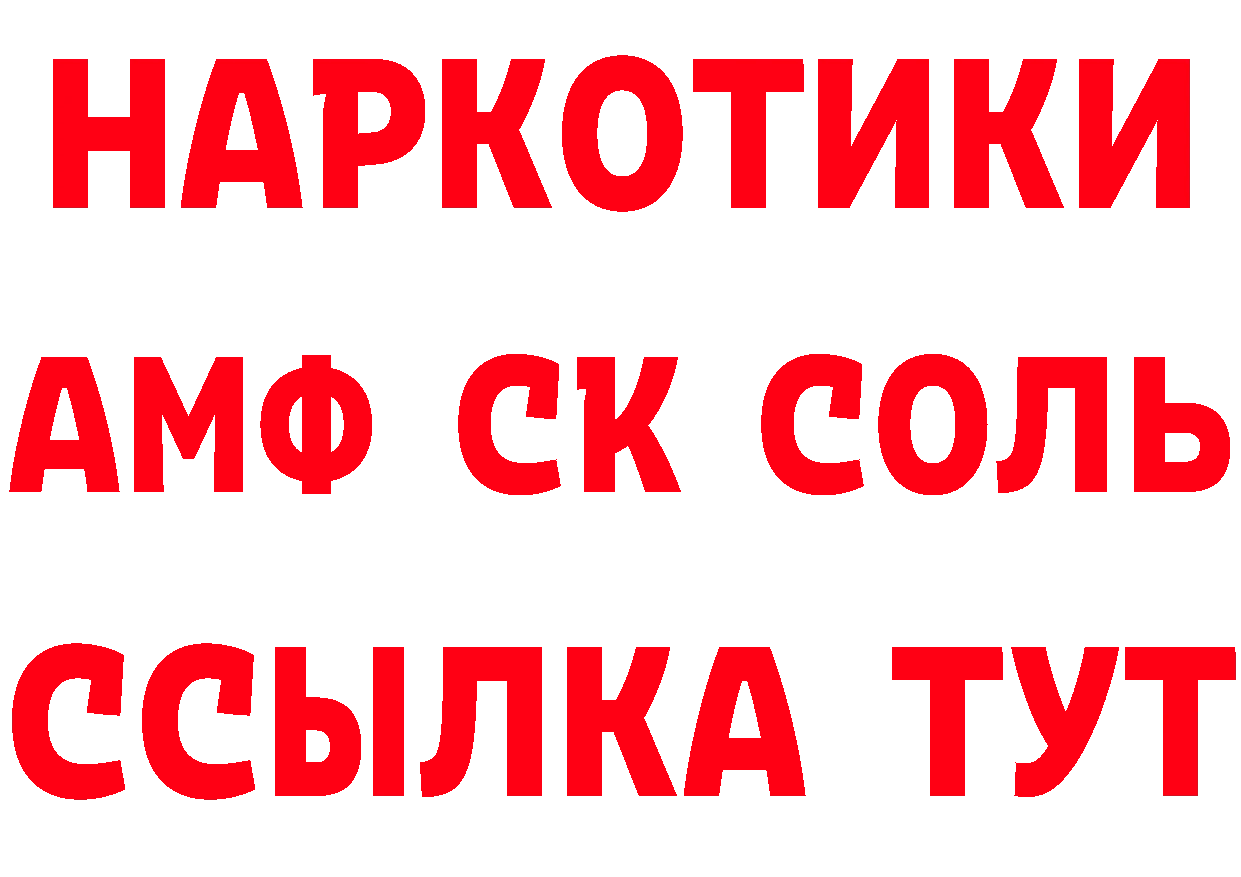 НАРКОТИКИ
АМФ СК СОЛЬ
ССЫЛКА ТУТ